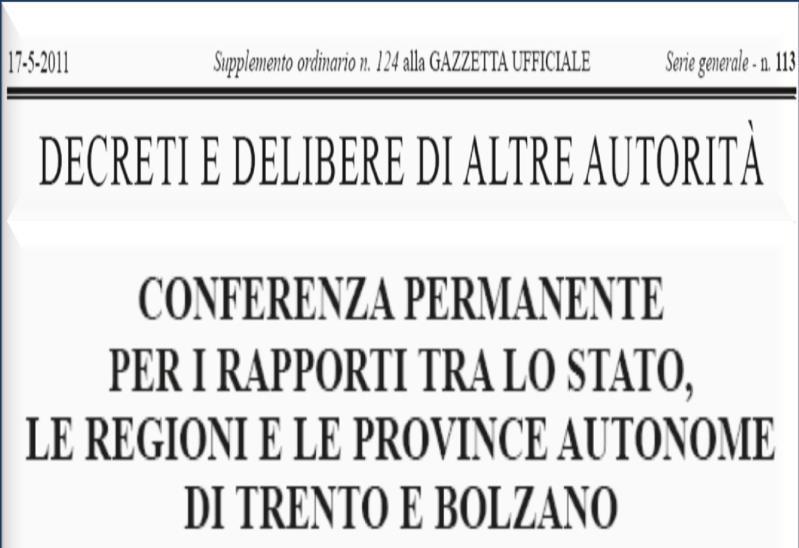 17-5-2011 Supplemento ordinario n. 124 alla GAZZETTA UFFICIALE Serie generale - n. 113

DECRETI E DELIBERE DI ALTRE AUTORITÀ

CONFERENZA PERMANENTE PER I RAPPORTI TRA LO STATO, LE REGIONI E LE PROVINCE AUTONOME DI TRENTO E BOLZANO